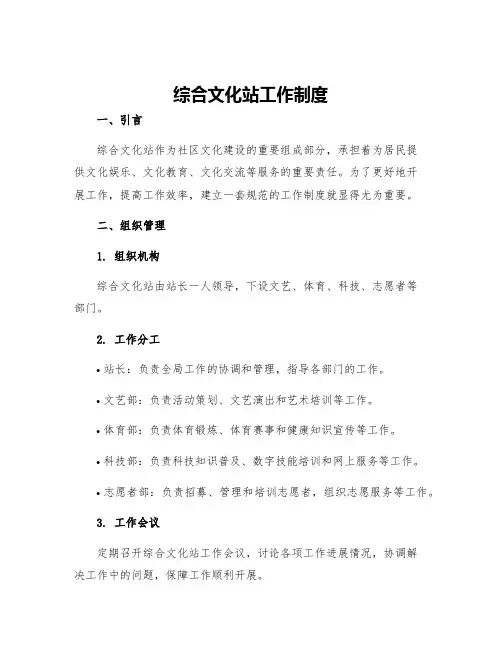 综合文化站工作制度

一、引言

综合文化站作为社区文化建设的重要组成部分，承担着为居民提供文化娱乐、文化教育、文化交流等服务的重要责任。为了更好地开展工作，提高工作效率，建立一套规范的工作制度就显得尤为重要。

二、组织管理

1. 组织机构

综合文化站由站长一人领导，下设文艺、体育、科技、志愿者等部门。

2. 工作分工

• 站长：负责全局工作的协调和管理，指导各部门的工作。

• 文艺部：负责活动策划、文艺演出和艺术培训等工作。

• 体育部：负责体育锻炼、体育赛事和健康知识宣传等工作。

• 科技部：负责科技知识普及、数字技能培训和网上服务等工作。

• 志愿者部：负责招募、管理和培训志愿者，组织志愿服务等工作。

3. 工作会议

定期召开综合文化站工作会议，讨论各项工作进展情况，协调解决工作中的问题，保障工作顺利开展。